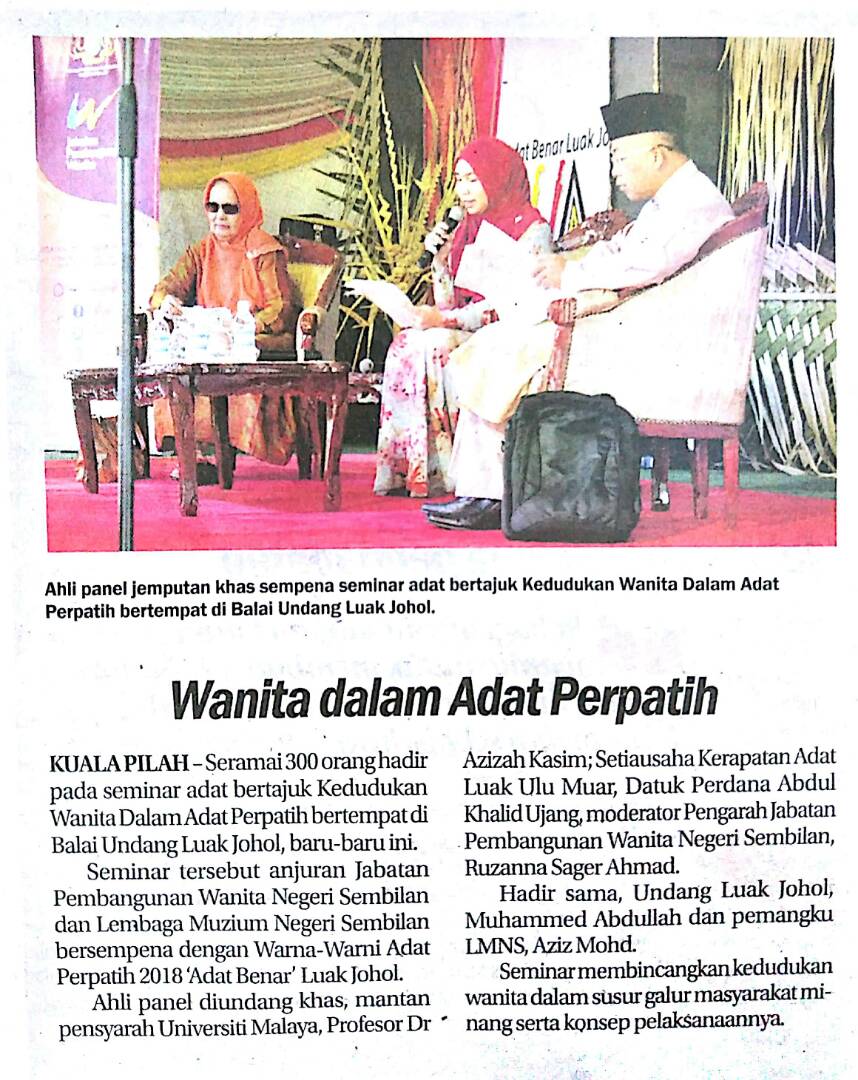 Ahli panel jemputan khas sempena seminar adat bertajuk Kedudukan Wanita Dalam Adat Perpatih bertempat di Balai Undang Luak Johol.

Wanita dalam Adat Perpatih

KUALA PILAH – Seramai 300 orang hadir pada seminar adat bertajuk Kedudukan Wanita Dalam Adat Perpatih bertempat di Balai Undang Luak Johol, baru-baru ini.

Seminar tersebut anjuran Jabatan Pembangunan Wanita Negeri Sembilan dan Lembaga Muzium Negeri Sembilan bersempena dengan Warna-Warni Adat Perpatih 2018 'Adat Benar' Luak Johol.

Ahli panel diundang khas, mantan pensyarah Universiti Malaya, Profesor Dr Azizah Kasim; Setiausaha Kerapatan Adat Luak Ulu Muar, Datuk Perdana Abdul Khalid Ujang, moderator Pengarah Jabatan Pembangunan Wanita Negeri Sembilan, Ruzanna Sager Ahmad.

Hadir sama, Undang Luak Johol, Muhammed Abdullah dan pemangku LMNS, Aziz Mohd.

Seminar membincangkan kedudukan wanita dalam susur galur masyarakat minang serta konsep pelaksanaannya.